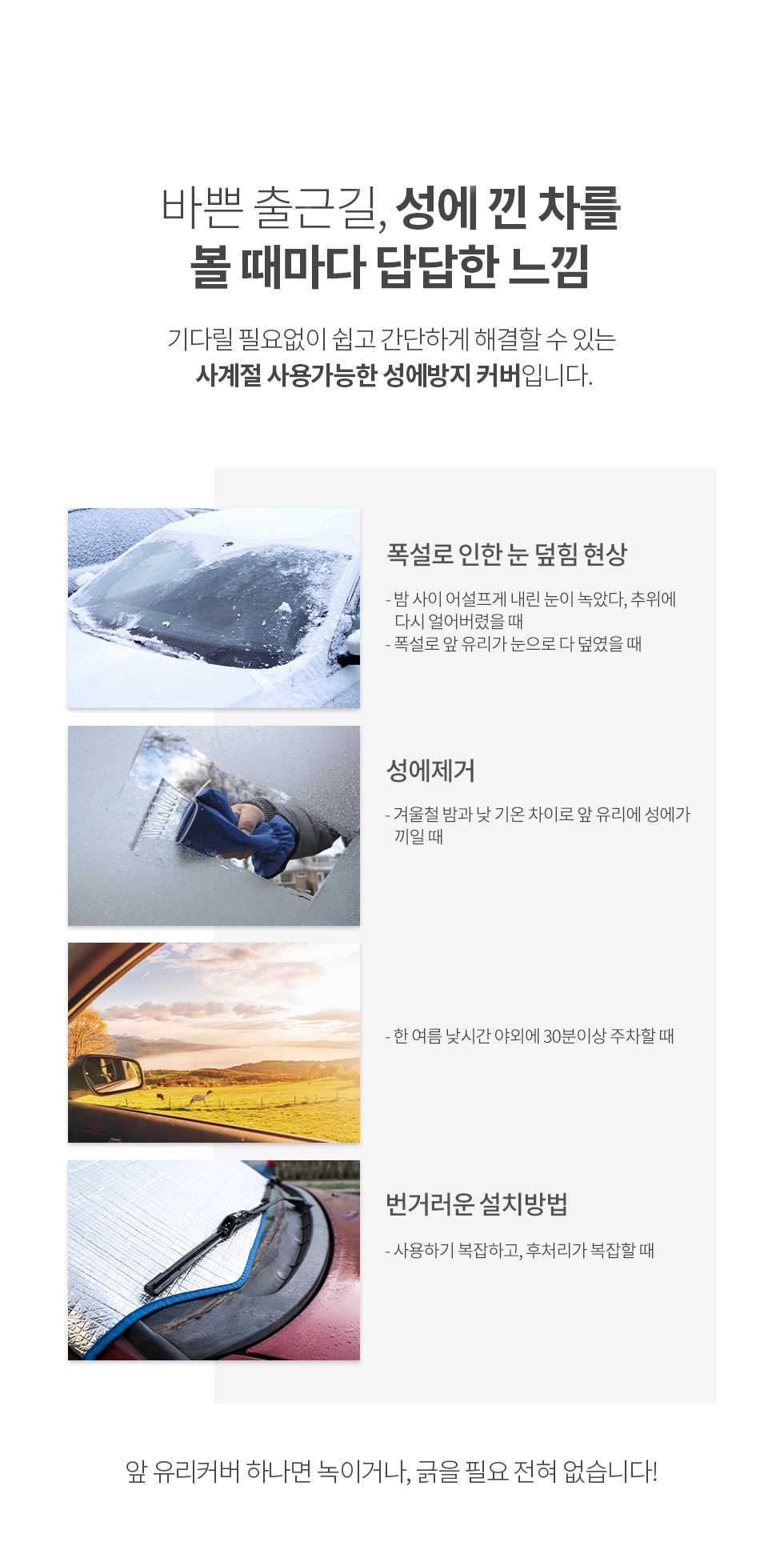 바쁜 출근길, 성에 낀 차를
볼 때마다 답답한 느낌

기다릴 필요없이 쉽고 간단하게 해결할 수 있는
사계절 사용가능한 성에방지 커버입니다.

폭설로 인한 눈 덮힘 현상

- 밤 사이 어설프게 내린 눈이 녹았다, 추위에 다시 얼어버렸을 때
- 폭설로 앞 유리가 눈으로 다 덮였을 때

성에제거

- 겨울철 밤과 낮 기온 차이로 앞 유리에 성에가 끼일 때

- 한 여름 낮시간 야외에 30분이상 주차할 때

번거러운 설치방법

- 사용하기 복잡하고, 후처리가 복잡할 때

앞 유리커버 하나면 녹이거나, 긁을 필요 전혀 없습니다!